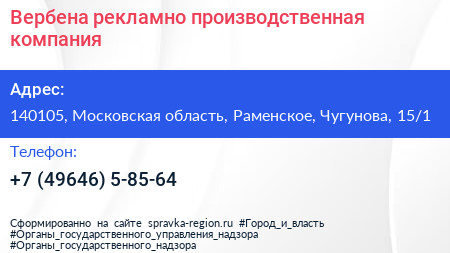 Вербена рекламно производственная компания

Адрес:

140105, Московская область, Раменское, Чугунова, 15/1

Телефон:

+7 (49646) 5-85-64

Сформированно на сайте spravka-region.ru #Город_и_власть #Органы_государственного_управления_надзора #Органы_государственного_надзора